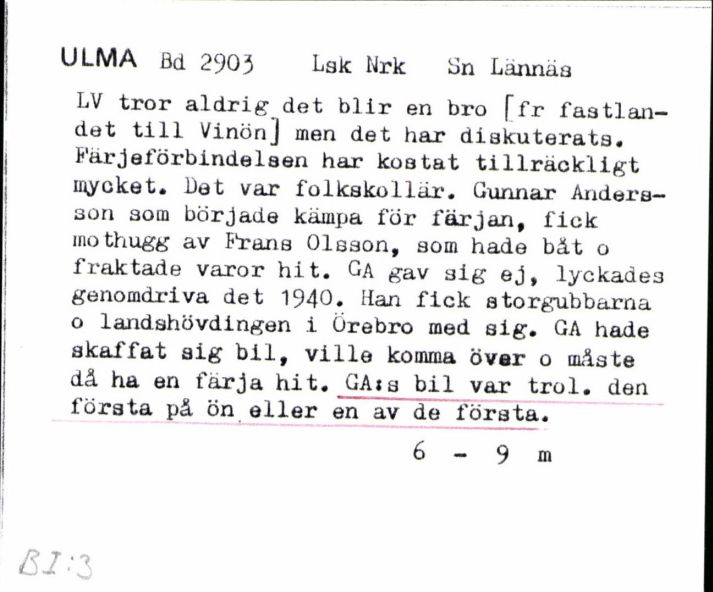 ULMA Bd 2903 Lsk Nrk Sn Lännäs

LV tror aldrig det blir en bro [fr fastlandet till Vinön] men det har diskuterats. Färjeförbindelsen har kostat tillräckligt mycket. Det var folkskollär. Gunnar Andersson som började kämpa för färjan, fick mothugg av Frans Olsson, som hade båt o fraktade varor hit. GA gav sig ej, lyckades genomdriva det 1940. Han fick storgubbarna o landshövdingen i Örebro med sig. GA hade skaffat sig bil, ville komma över o måste då ha en färja hit. GA:s bil var trol. den första på ön eller en av de första.

6 - 9 m

BI:3